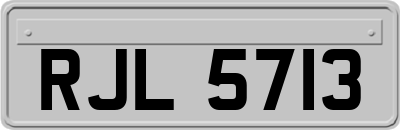 RJL 5713